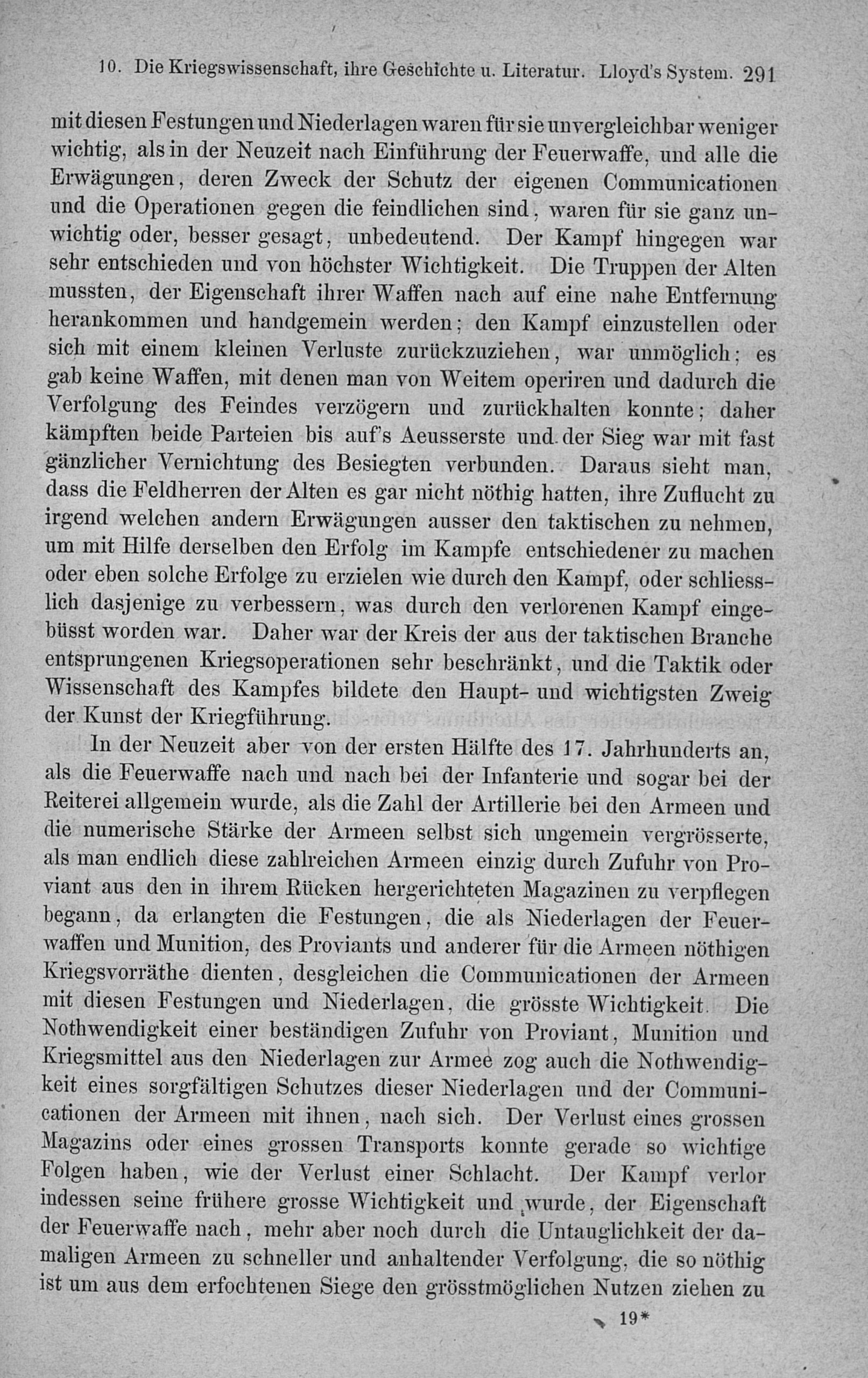 10. Die Kriegswissenschaft, ihre Geschichte u. Literatur. Lloyd's System. 291

mit diesen Festungen und Niederlagen waren für sie unvergleichbar weniger wichtig, als in der Neuzeit nach Einführung der Feuerwaffe, und alle die Erwägungen, deren Zweck der Schutz der eigenen Communicationen und die Operationen gegen die feindlichen sind, waren für sie ganz unwichtig oder, besser gesagt, unbedeutend. Der Kampf hingegen war sehr entschieden und von höchster Wichtigkeit. Die Truppen der Alten mussten, der Eigenschaft ihrer Waffen nach auf eine nahe Entfernung herankommen und handgemein werden; den Kampf einzustellen oder sich mit einem kleinen Verluste zurückzuziehen, war unmöglich; es gab keine Waffen, mit denen man von Weitem operiren und dadurch die Verfolgung des Feindes verzögern und zurückhalten konnte; daher kämpften beide Parteien bis auf's Aeusserste und der Sieg war mit fast gänzlicher Vernichtung des Besiegten verbunden. Daraus sieht man, dass die Feldherren der Alten es gar nicht nöthig hatten, ihre Zuflucht zu irgend welchen andern Erwägungen ausser den taktischen zu nehmen, um mit Hilfe derselben den Erfolg im Kampfe entschiedener zu machen oder eben solche Erfolge zu erzielen wie durch den Kampf, oder schliesslich dasjenige zu verbessern, was durch den verlorenen Kampf eingebüsst worden war. Daher war der Kreis der aus der taktischen Branche entsprungenen Kriegsoperationen sehr beschränkt, und die Taktik oder Wissenschaft des Kampfes bildete den Haupt- und wichtigsten Zweig der Kunst der Kriegführung.

In der Neuzeit aber von der ersten Hälfte des 17. Jahrhunderts an, als die Feuerwaffe nach und nach bei der Infanterie und sogar bei der Reiterei allgemein wurde, als die Zahl der Artillerie bei den Armeen und die numerische Stärke der Armeen selbst sich ungemein vergrösserte, als man endlich diese zahlreichen Armeen einzig durch Zufuhr von Proviant aus den in ihrem Rücken hergerichteten Magazinen zu verpflegen begann, da erlangten die Festungen, die als Niederlagen der Feuerwaffen und Munition, des Proviants und anderer für die Armeen nöthigen Kriegsvorräthe dienten, desgleichen die Communicationen der Armeen mit diesen Festungen und Niederlagen, die grösste Wichtigkeit. Die Nothwendigkeit einer beständigen Zufuhr von Proviant, Munition und Kriegsmittel aus den Niederlagen zur Armee zog auch die Nothwendigkeit eines sorgfältigen Schutzes dieser Niederlagen und der Communicationen der Armeen mit ihnen, nach sich. Der Verlust eines grossen Magazins oder eines grossen Transports konnte gerade so wichtige Folgen haben, wie der Verlust einer Schlacht. Der Kampf verlor indessen seine frühere grosse Wichtigkeit und wurde, der Eigenschaft der Feuerwaffe nach, mehr aber noch durch die Untauglichkeit der damaligen Armeen zu schneller und anhaltender Verfolgung, die so nöthig ist um aus dem erfochtenen Siege den grösstmöglichen Nutzen ziehen zu

19*